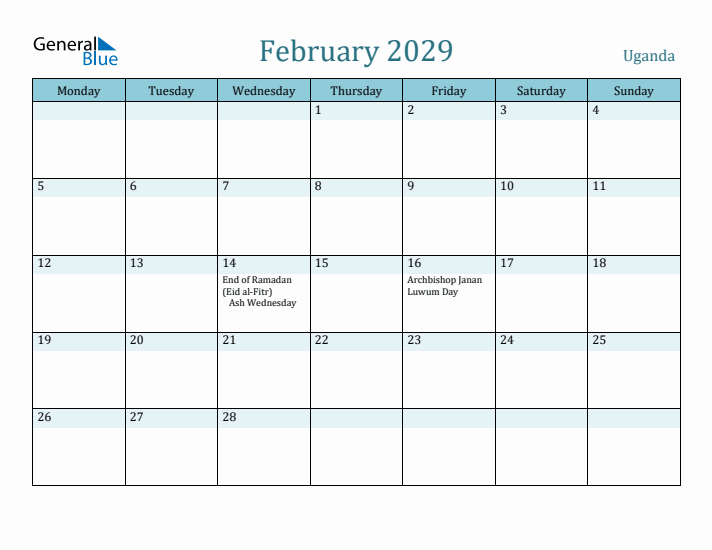 General Blue

February 2029

Uganda

| Monday | Tuesday | Wednesday | Thursday | Friday | Saturday | Sunday |
|---|---|---|---|---|---|---|
| | | | 1 | 2 | 3 | 4 |
| 5 | 6 | 7 | 8 | 9 | 10 | 11 |
| 12 | 13 | 14 End of Ramadan (Eid al-Fitr) Ash Wednesday | 15 | 16 Archbishop Janan Luwum Day | 17 | 18 |
| 19 | 20 | 21 | 22 | 23 | 24 | 25 |
| 26 | 27 | 28 | | | | |